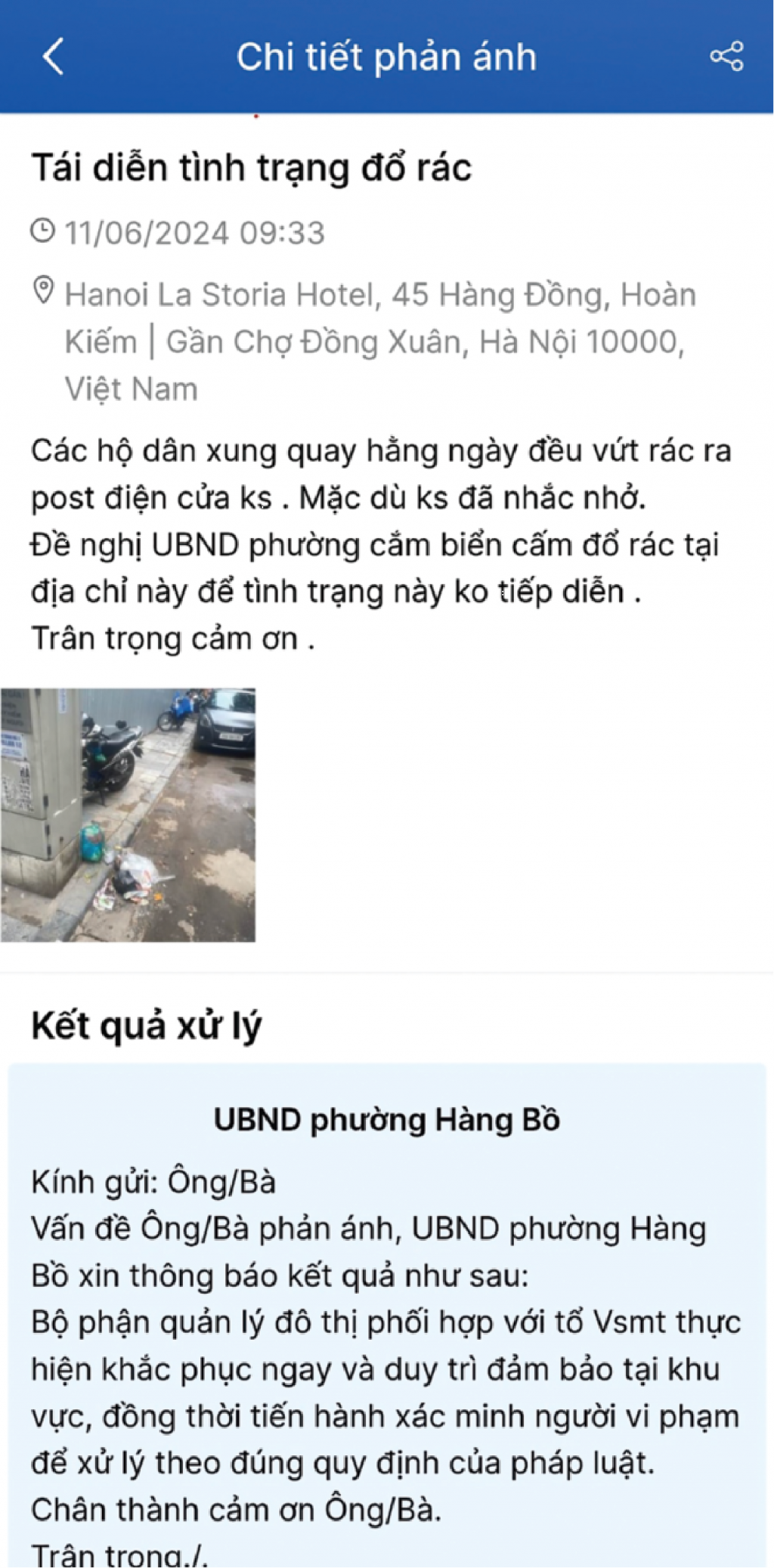 Chi tiết phản ánh

Tái diễn tình trạng đổ rác

11/06/2024 09:33

Hanoi La Storia Hotel, 45 Hàng Đồng, Hoàn Kiếm | Gần Chợ Đồng Xuân, Hà Nội 10000, Việt Nam

Các hộ dân xung quay hằng ngày đều vứt rác ra post điện cửa ks . Mặc dù ks đã nhắc nhở.
Đề nghị UBND phường cắm biển cấm đổ rác tại địa chỉ này để tình trạng này ko tiếp diễn .
Trân trọng cảm ơn .

Kết quả xử lý

UBND phường Hàng Bồ

Kính gửi: Ông/Bà
Vấn đề Ông/Bà phản ánh, UBND phường Hàng Bồ xin thông báo kết quả như sau:
Bộ phận quản lý đô thị phối hợp với tổ Vsmt thực hiện khắc phục ngay và duy trì đảm bảo tại khu vực, đồng thời tiến hành xác minh người vi phạm để xử lý theo đúng quy định của pháp luật.
Chân thành cảm ơn Ông/Bà.
Trân trọng./.